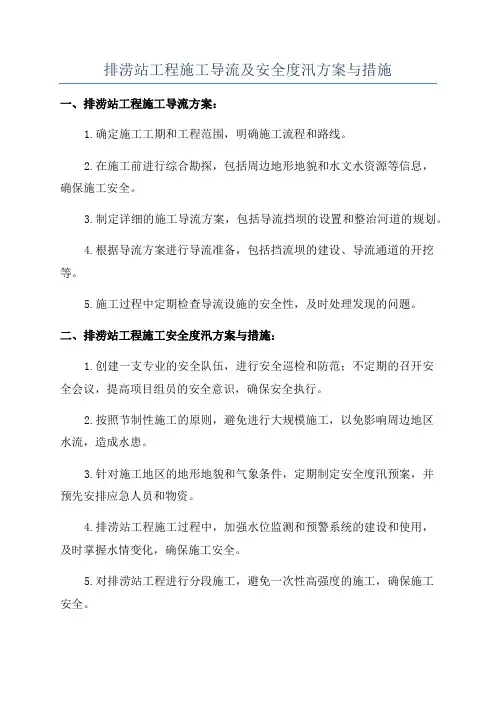 排涝站工程施工导流及安全度汛方案与措施

一、排涝站工程施工导流方案：

1.确定施工工期和工程范围，明确施工流程和路线。

2.在施工前进行综合勘探，包括周边地形地貌和水文水资源等信息，确保施工安全。

3.制定详细的施工导流方案，包括导流挡坝的设置和整治河道的规划。

4.根据导流方案进行导流准备，包括挡流坝的建设、导流通道的开挖等。

5.施工过程中定期检查导流设施的安全性，及时处理发现的问题。

二、排涝站工程施工安全度汛方案与措施：

1.创建一支专业的安全队伍，进行安全巡检和防范；不定期的召开安全会议，提高项目组员的安全意识，确保安全执行。

2.按照节制性施工的原则，避免进行大规模施工，以免影响周边地区水流，造成水患。

3.针对施工地区的地形地貌和气象条件，定期制定安全度汛预案，并预先安排应急人员和物资。

4.排涝站工程施工过程中，加强水位监测和预警系统的建设和使用，及时掌握水情变化，确保施工安全。

5.对排涝站工程进行分段施工，避免一次性高强度的施工，确保施工安全。